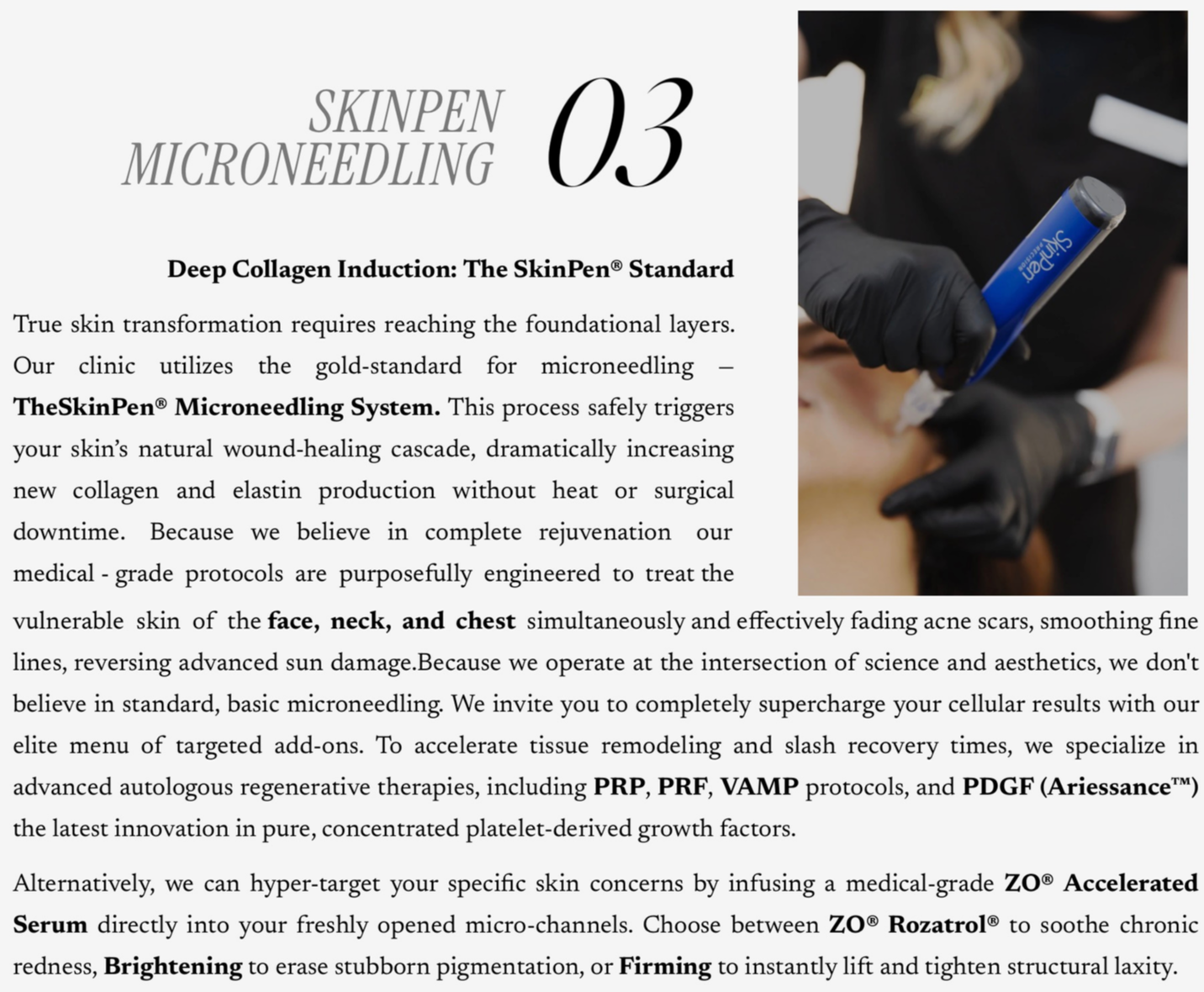 SKINPEN MICRONEEDLING 03

Deep Collagen Induction: The SkinPen® Standard

True skin transformation requires reaching the foundational layers. Our clinic utilizes the gold-standard for microneedling – TheSkinPen® Microneedling System. This process safely triggers your skin's natural wound-healing cascade, dramatically increasing new collagen and elastin production without heat or surgical downtime. Because we believe in complete rejuvenation our medical - grade protocols are purposefully engineered to treat the vulnerable skin of the face, neck, and chest simultaneously and effectively fading acne scars, smoothing fine lines, reversing advanced sun damage.Because we operate at the intersection of science and aesthetics, we don't believe in standard, basic microneedling. We invite you to completely supercharge your cellular results with our elite menu of targeted add-ons. To accelerate tissue remodeling and slash recovery times, we specialize in advanced autologous regenerative therapies, including PRP, PRF, VAMP protocols, and PDGF (Ariessance™) the latest innovation in pure, concentrated platelet-derived growth factors.

Alternatively, we can hyper-target your specific skin concerns by infusing a medical-grade ZO® Accelerated Serum directly into your freshly opened micro-channels. Choose between ZO® Rozatrol® to soothe chronic redness, Brightening to erase stubborn pigmentation, or Firming to instantly lift and tighten structural laxity.

SkinPen PRECISION